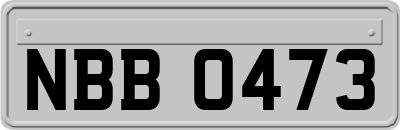 NBB 0473